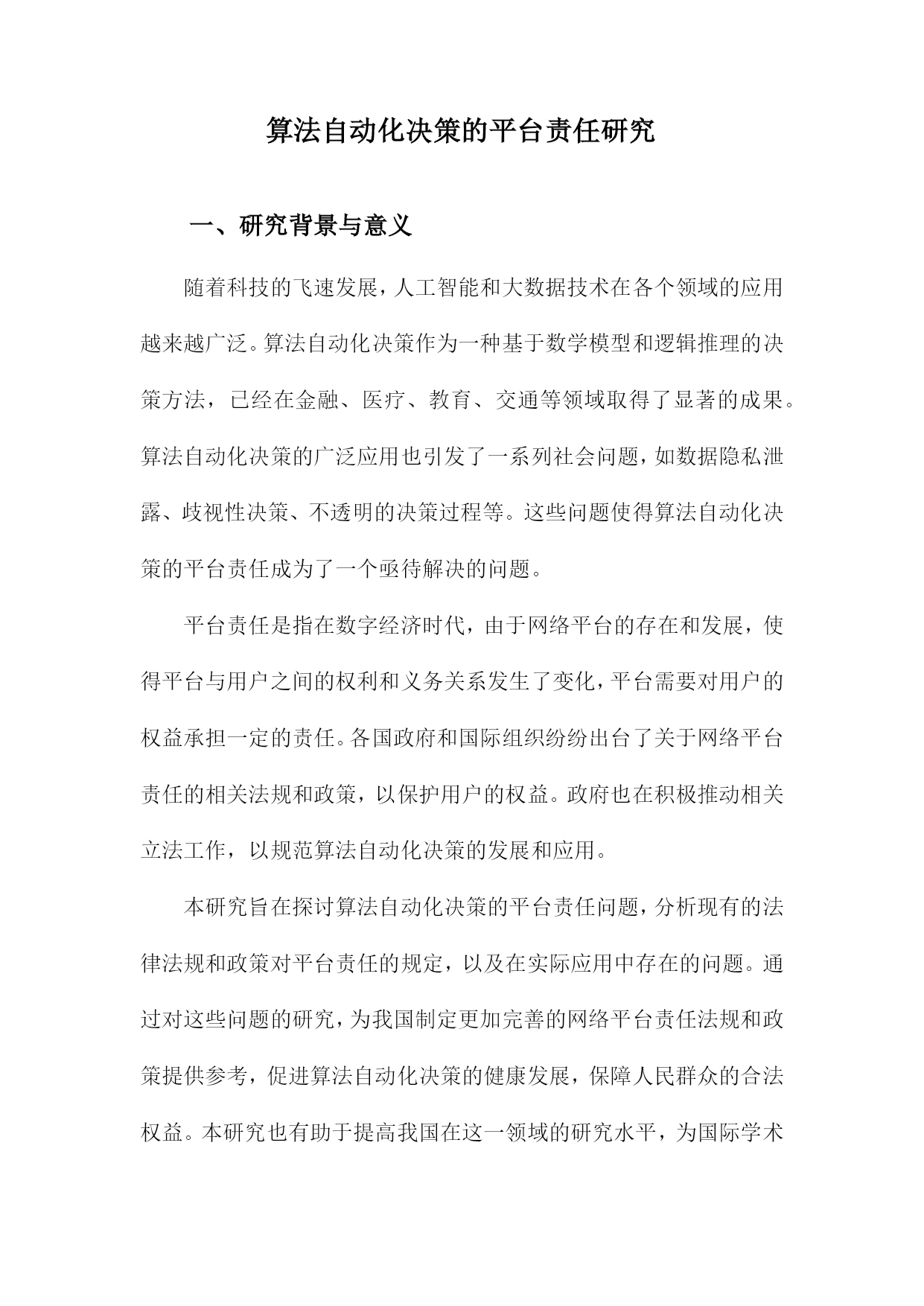 算法自动化决策的平台责任研究

一、研究背景与意义

随着科技的飞速发展，人工智能和大数据技术在各个领域的应用越来越广泛。算法自动化决策作为一种基于数学模型和逻辑推理的决策方法，已经在金融、医疗、教育、交通等领域取得了显著的成果。算法自动化决策的广泛应用也引发了一系列社会问题，如数据隐私泄露、歧视性决策、不透明的决策过程等。这些问题使得算法自动化决策的平台责任成为了一个亟待解决的问题。

平台责任是指在数字经济时代，由于网络平台的存在和发展，使得平台与用户之间的权利和义务关系发生了变化，平台需要对用户的权益承担一定的责任。各国政府和国际组织纷纷出台了关于网络平台责任的相关法规和政策，以保护用户的权益。政府也在积极推动相关立法工作，以规范算法自动化决策的发展和应用。

本研究旨在探讨算法自动化决策的平台责任问题，分析现有的法律法规和政策对平台责任的规定，以及在实际应用中存在的问题。通过对这些问题的研究，为我国制定更加完善的网络平台责任法规和政策提供参考，促进算法自动化决策的健康发展，保障人民群众的合法权益。本研究也有助于提高我国在这一领域的研究水平，为国际学术